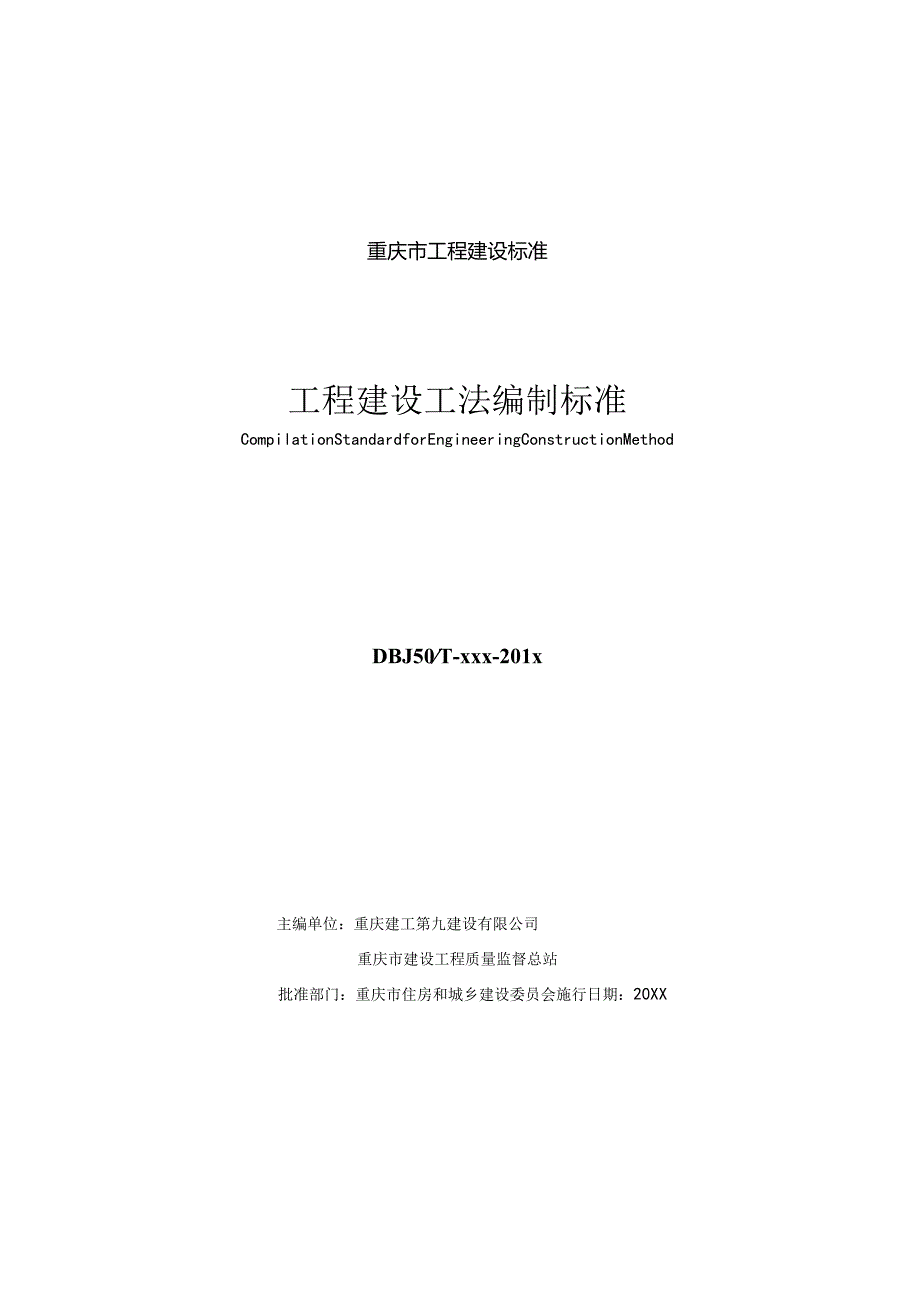 重庆市工程建设标准

工程建设工法编制标准

CompilationStandardforEngineeringConstructionMethod

DBJ50/T-xxx-201x

主编单位：重庆建工第九建设有限公司

重庆市建设工程质量监督总站

批准部门：重庆市住房和城乡建设委员会施行日期：20XX